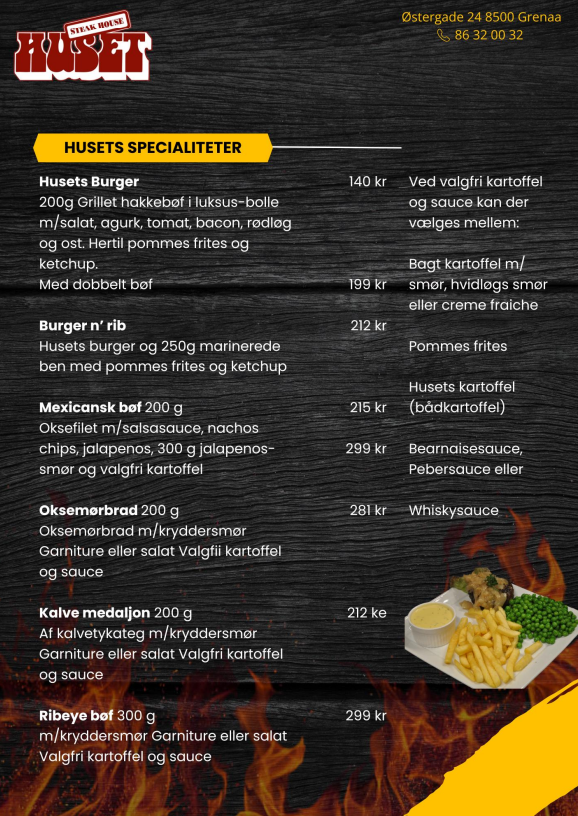 STEAK HOUSE
HUSET

Østergade 24 8500 Grenaa
86 32 00 32

HUSETS SPECIALITETER

Husets Burger
140 kr
200g Grillet hakkebøf i luksus-bolle m/salat, agurk, tomat, bacon, rødløg og ost. Hertil pommes frites og ketchup.
Med dobbelt bøf
199 kr

Burger n' rib
212 kr
Husets burger og 250g marinerede ben med pommes frites og ketchup

Mexicansk bøf 200 g
215 kr
Oksefilet m/salsasauce, nachos chips, jalapenos, 300 g jalapenos-smør og valgfri kartoffel
299 kr

Oksemørbrad 200 g
281 kr
Oksemørbrad m/kryddersmør Garniture eller salat Valgfii kartoffel og sauce

Kalve medaljon 200 g
212 ke
Af kalvetykateg m/kryddersmør Garniture eller salat Valgfri kartoffel og sauce

Ribeye bøf 300 g
299 kr
m/kryddersmør Garniture eller salat Valgfri kartoffel og sauce

Ved valgfri kartoffel og sauce kan der vælges mellem:

Bagt kartoffel m/ smør, hvidløgs smør eller creme fraiche

Pommes frites

Husets kartoffel (bådkartoffel)

Bearnaisesauce, Pebersauce eller

Whiskysauce